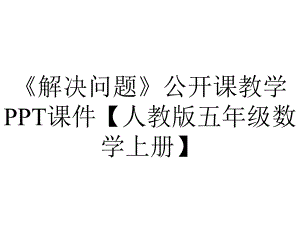 《解决问题》公开课教学PPT课件【人教版五年级数学上册】